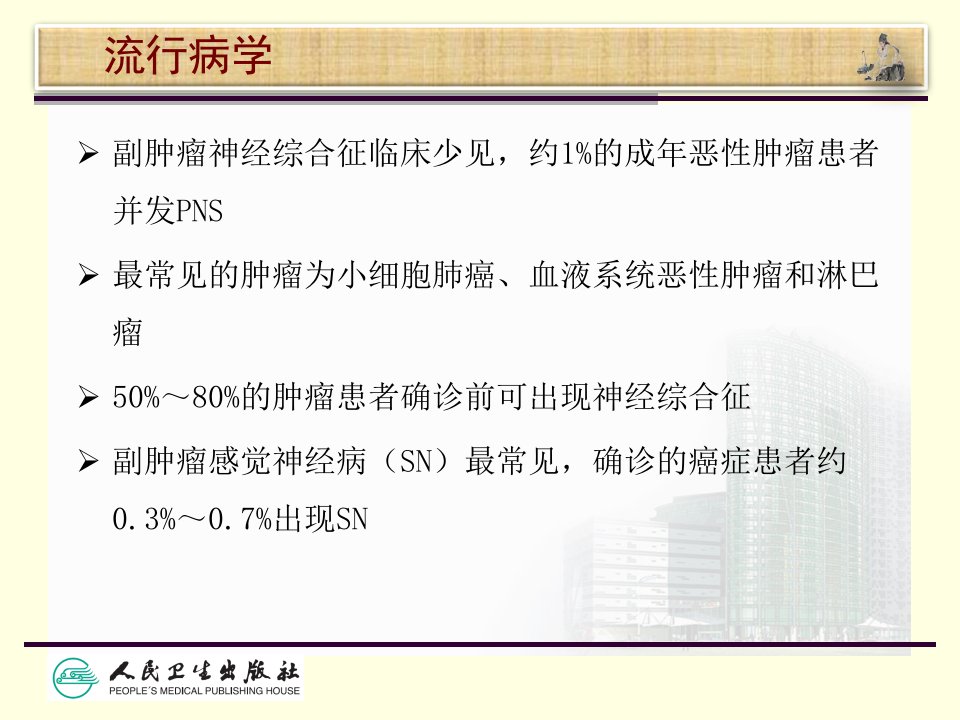 流行病学

➢ 副肿瘤神经综合征临床少见，约1%的成年恶性肿瘤患者并发PNS

➢ 最常见的肿瘤为小细胞肺癌、血液系统恶性肿瘤和淋巴瘤

➢ 50%～80%的肿瘤患者确诊前可出现神经综合征

➢ 副肿瘤感觉神经病（SN）最常见，确诊的癌症患者约0.3%～0.7%出现SN

人民卫生出版社
PEOPLE'S MEDICAL PUBLISHING HOUSE